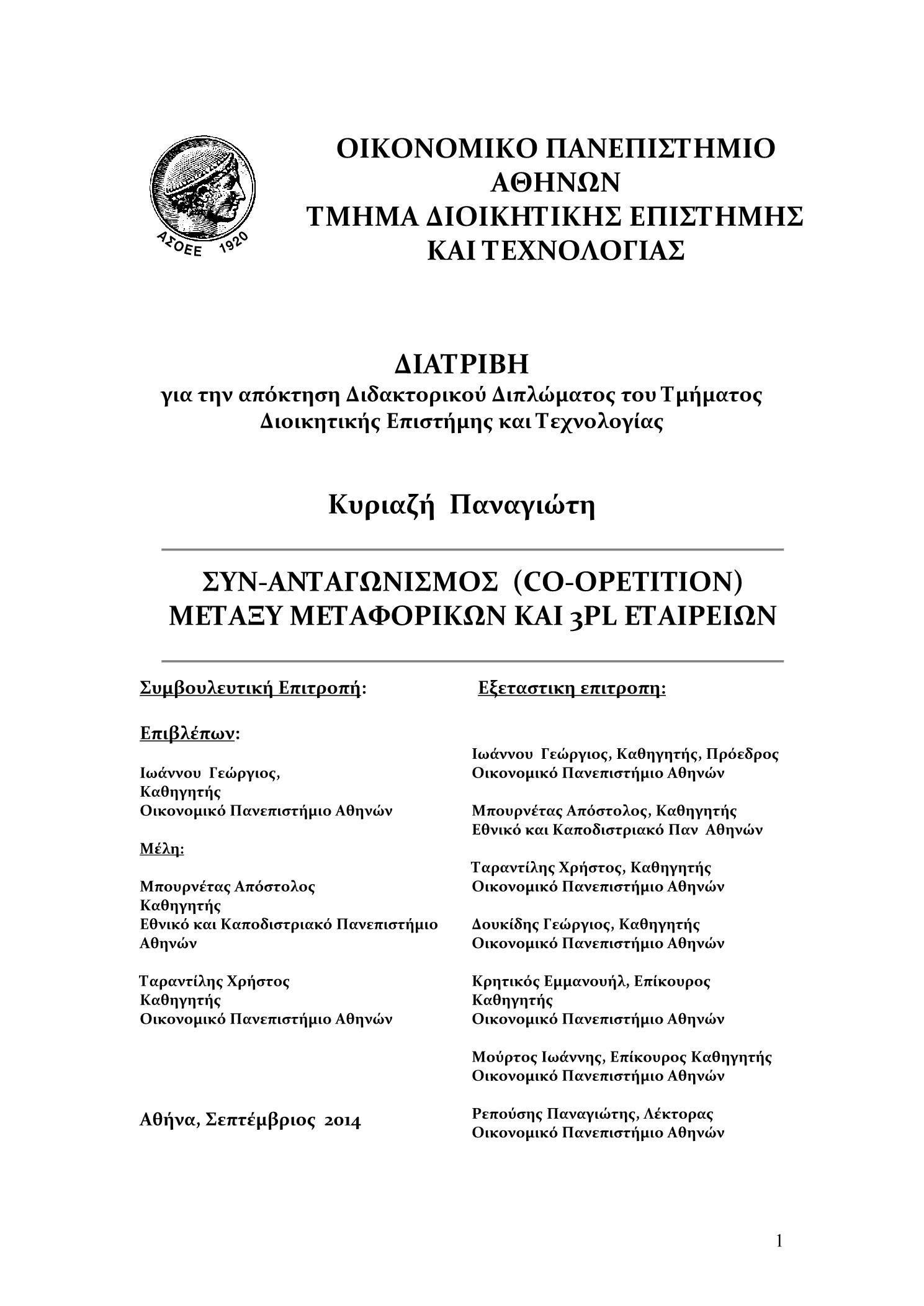 ΑΣΟΕΕ 1920

ΟΙΚΟΝΟΜΙΚΟ ΠΑΝΕΠΙΣΤΗΜΙΟ ΑΘΗΝΩΝ
ΤΜΗΜΑ ΔΙΟΙΚΗΤΙΚΗΣ ΕΠΙΣΤΗΜΗΣ ΚΑΙ ΤΕΧΝΟΛΟΓΙΑΣ

ΔΙΑΤΡΙΒΗ
για την απόκτηση Διδακτορικού Διπλώματος του Τμήματος Διοικητικής Επιστήμης και Τεχνολογίας

Κυριαζή Παναγιώτη

ΣΥΝ-ΑΝΤΑΓΩΝΙΣΜΟΣ (CO-OPETITION) ΜΕΤΑΞΥ ΜΕΤΑΦΟΡΙΚΩΝ ΚΑΙ 3PL ΕΤΑΙΡΕΙΩΝ

Συμβουλευτική Επιτροπή:

Επιβλέπων:

Ιωάννου Γεώργιος,
Καθηγητής
Οικονομικό Πανεπιστήμιο Αθηνών

Μέλη:

Μπουρνέτας Απόστολος
Καθηγητής
Εθνικό και Καποδιστριακό Πανεπιστήμιο Αθηνών

Ταραντίλης Χρήστος
Καθηγητής
Οικονομικό Πανεπιστήμιο Αθηνών

Αθήνα, Σεπτέμβριος 2014

Εξεταστικη επιτροπη:

Ιωάννου Γεώργιος, Καθηγητής, Πρόεδρος
Οικονομικό Πανεπιστήμιο Αθηνών

Μπουρνέτας Απόστολος, Καθηγητής
Εθνικό και Καποδιστριακό Παν Αθηνών

Ταραντίλης Χρήστος, Καθηγητής
Οικονομικό Πανεπιστήμιο Αθηνών

Δουκίδης Γεώργιος, Καθηγητής
Οικονομικό Πανεπιστήμιο Αθηνών

Κρητικός Εμμανουήλ, Επίκουρος Καθηγητής
Οικονομικό Πανεπιστήμιο Αθηνών

Μούρτος Ιωάννης, Επίκουρος Καθηγητής
Οικονομικό Πανεπιστήμιο Αθηνών

Ρεπούσης Παναγιώτης, Λέκτορας
Οικονομικό Πανεπιστήμιο Αθηνών

1